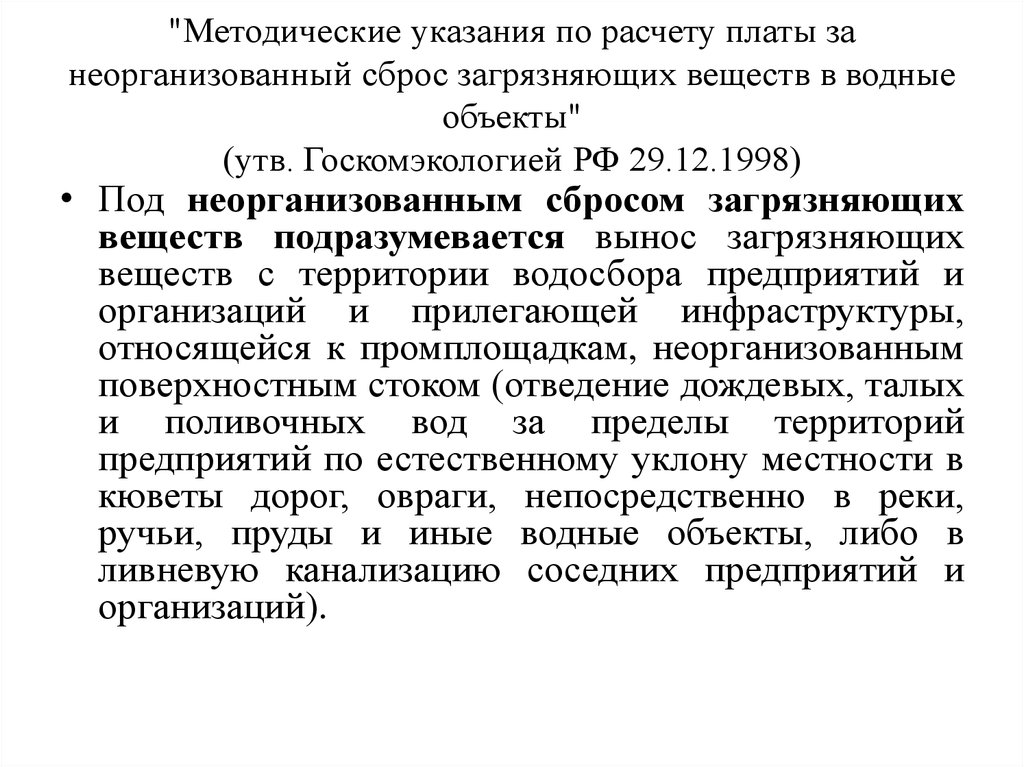 "Методические указания по расчету платы за неорганизованный сброс загрязняющих веществ в водные объекты"
(утв. Госкомэкологией РФ 29.12.1998)

• Под неорганизованным сбросом загрязняющих веществ подразумевается вынос загрязняющих веществ с территории водосбора предприятий и организаций и прилегающей инфраструктуры, относящейся к промплощадкам, неорганизованным поверхностным стоком (отведение дождевых, талых и поливочных вод за пределы территорий предприятий по естественному уклону местности в кюветы дорог, овраги, непосредственно в реки, ручьи, пруды и иные водные объекты, либо в ливневую канализацию соседних предприятий и организаций).